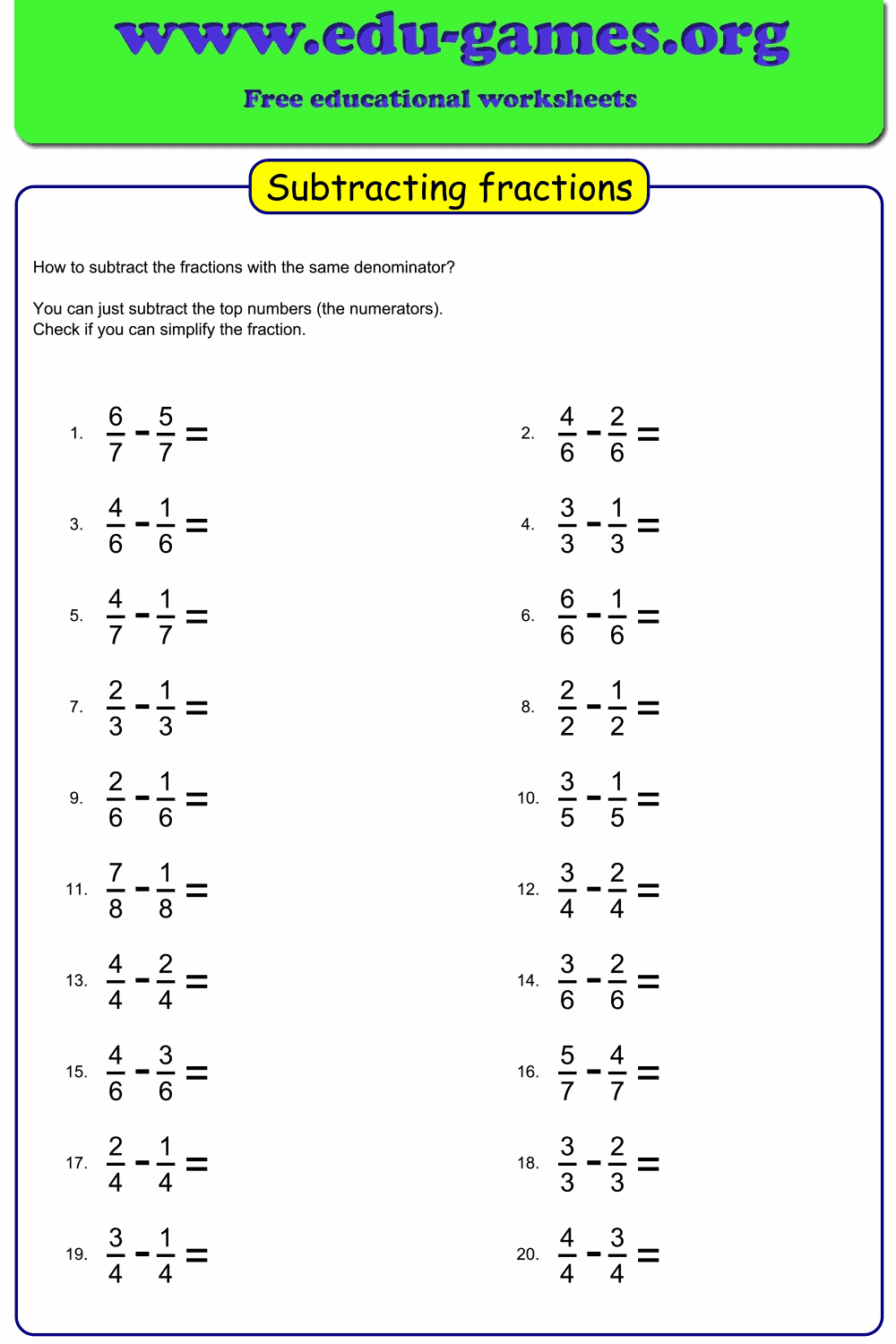 www.edu-games.org

Free educational worksheets

Subtracting fractions

How to subtract the fractions with the same denominator?

You can just subtract the top numbers (the numerators).
Check if you can simplify the fraction.

1. $\frac{6}{7} - \frac{5}{7} =$

2. $\frac{4}{6} - \frac{2}{6} =$

3. $\frac{4}{6} - \frac{1}{6} =$

4. $\frac{3}{3} - \frac{1}{3} =$

5. $\frac{4}{7} - \frac{1}{7} =$

6. $\frac{6}{6} - \frac{1}{6} =$

7. $\frac{2}{3} - \frac{1}{3} =$

8. $\frac{2}{2} - \frac{1}{2} =$

9. $\frac{2}{6} - \frac{1}{6} =$

10. $\frac{3}{5} - \frac{1}{5} =$

11. $\frac{7}{8} - \frac{1}{8} =$

12. $\frac{3}{4} - \frac{2}{4} =$

13. $\frac{4}{4} - \frac{2}{4} =$

14. $\frac{3}{6} - \frac{2}{6} =$

15. $\frac{4}{6} - \frac{3}{6} =$

16. $\frac{5}{7} - \frac{4}{7} =$

17. $\frac{2}{4} - \frac{1}{4} =$

18. $\frac{3}{3} - \frac{2}{3} =$

19. $\frac{3}{4} - \frac{1}{4} =$

20. $\frac{4}{4} - \frac{3}{4} =$